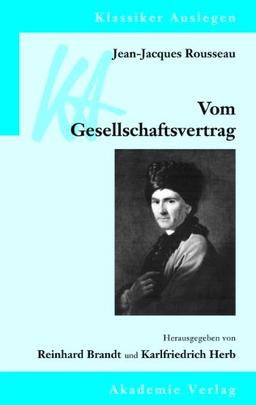 Klassiker Auslegen

KA

Jean-Jacques Rousseau

Vom Gesellschaftsvertrag

Herausgegeben von

Reinhard Brandt und Karlfriedrich Herb

Akademie Verlag